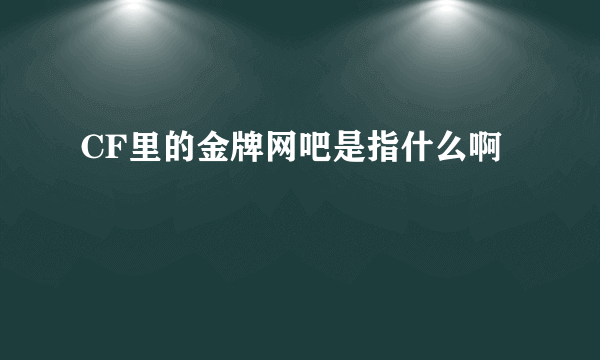 CF里的金牌网吧是指什么啊